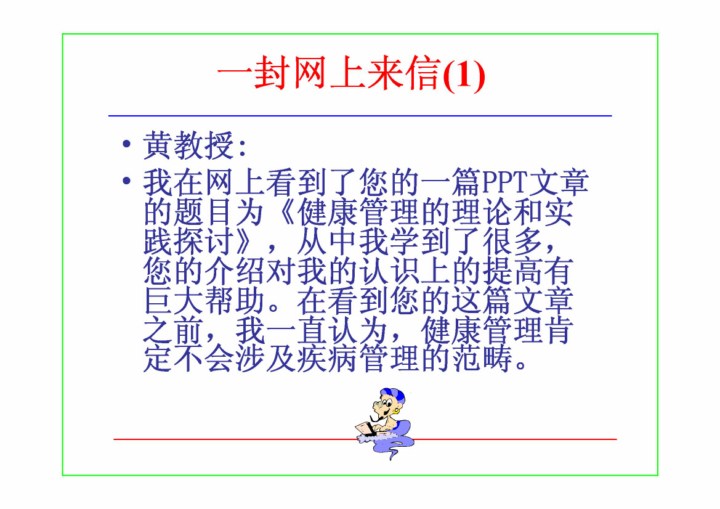 一封网上来信(1)

• 黄教授:

• 我在网上看到了您的一篇PPT文章的题目为《健康管理的理论和实践探讨》，从中我学到了很多，您的介绍对我的认识上的提高有巨大帮助。在看到您的这篇文章之前，我一直认为，健康管理肯定不会涉及疾病管理的范畴。